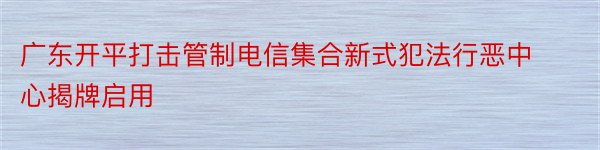 广东开平打击管制电信集合新式犯法行恶中心揭牌启用